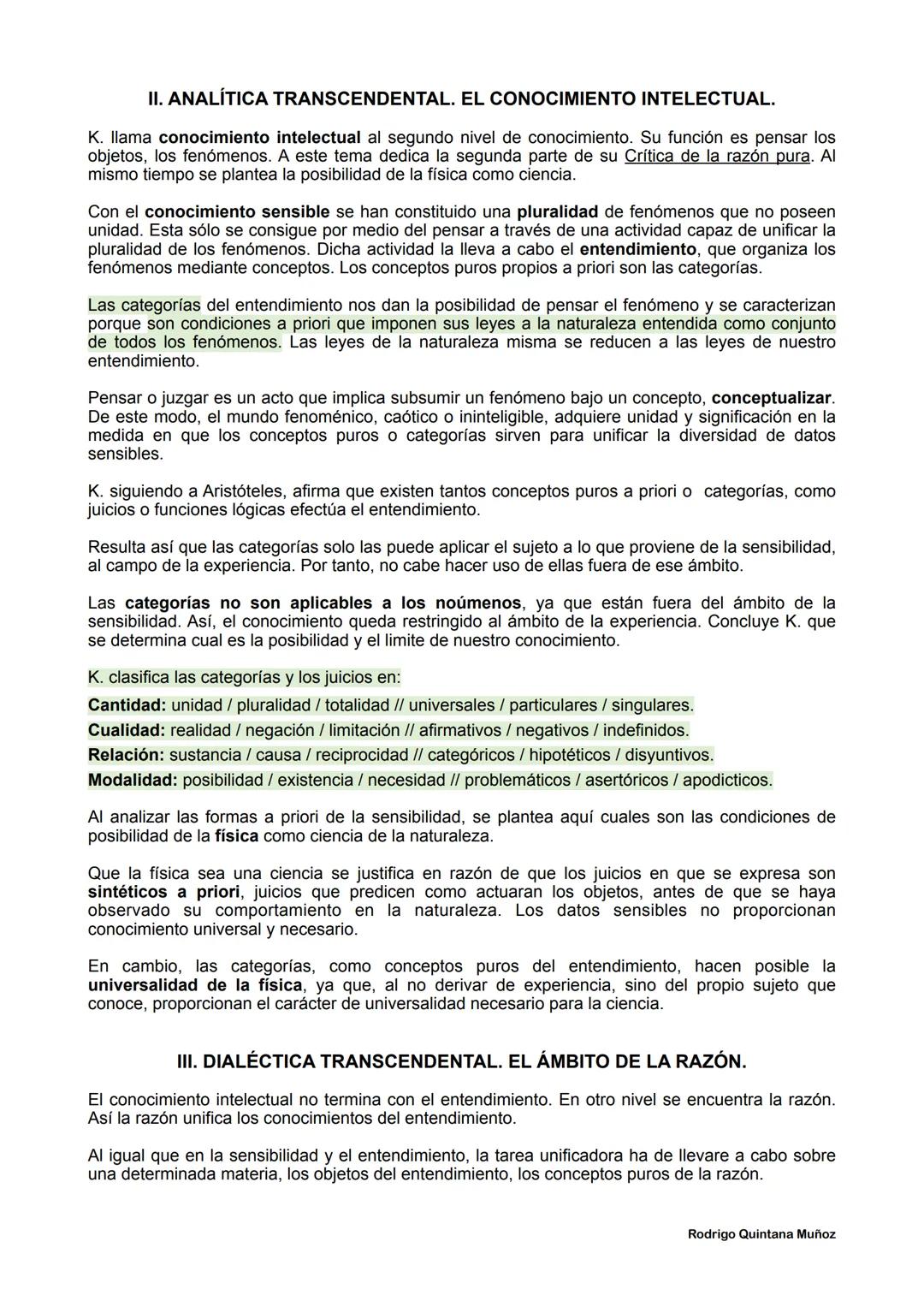 II. ANALÍTICA TRANSCENDENTAL. EL CONOCIMIENTO INTELECTUAL.

K. llama conocimiento intelectual al segundo nivel de conocimiento. Su función es pensar los objetos, los fenómenos. A este tema dedica la segunda parte de su Crítica de la razón pura. Al mismo tiempo se plantea la posibilidad de la física como ciencia.

Con el conocimiento sensible se han constituido una pluralidad de fenómenos que no poseen unidad. Esta sólo se consigue por medio del pensar a través de una actividad capaz de unificar la pluralidad de los fenómenos. Dicha actividad la lleva a cabo el entendimiento, que organiza los fenómenos mediante conceptos. Los conceptos puros propios a priori son las categorías.

Las categorías del entendimiento nos dan la posibilidad de pensar el fenómeno y se caracterizan porque son condiciones a priori que imponen sus leyes a la naturaleza entendida como conjunto de todos los fenómenos. Las leyes de la naturaleza misma se reducen a las leyes de nuestro entendimiento.

Pensar o juzgar es un acto que implica subsumir un fenómeno bajo un concepto, conceptualizar. De este modo, el mundo fenoménico, caótico o ininteligible, adquiere unidad y significación en la medida en que los conceptos puros o categorías sirven para unificar la diversidad de datos sensibles.

K. siguiendo a Aristóteles, afirma que existen tantos conceptos puros a priori o categorías, como juicios o funciones lógicas efectúa el entendimiento.

Resulta así que las categorías solo las puede aplicar el sujeto a lo que proviene de la sensibilidad, al campo de la experiencia. Por tanto, no cabe hacer uso de ellas fuera de ese ámbito.

Las categorías no son aplicables a los noúmenos, ya que están fuera del ámbito de la sensibilidad. Así, el conocimiento queda restringido al ámbito de la experiencia. Concluye K. que se determina cual es la posibilidad y el limite de nuestro conocimiento.

K. clasifica las categorías y los juicios en:

Cantidad: unidad / pluralidad / totalidad // universales / particulares / singulares.

Cualidad: realidad / negación / limitación // afirmativos / negativos / indefinidos.

Relación: sustancia / causa / reciprocidad // categóricos / hipotéticos / disyuntivos.

Modalidad: posibilidad / existencia / necesidad // problemáticos / asertóricos / apodicticos.

Al analizar las formas a priori de la sensibilidad, se plantea aquí cuales son las condiciones de posibilidad de la física como ciencia de la naturaleza.

Que la física sea una ciencia se justifica en razón de que los juicios en que se expresa son sintéticos a priori, juicios que predicen como actuaran los objetos, antes de que se haya observado su comportamiento en la naturaleza. Los datos sensibles no proporcionan conocimiento universal y necesario.

En cambio, las categorías, como conceptos puros del entendimiento, hacen posible la universalidad de la física, ya que, al no derivar de experiencia, sino del propio sujeto que conoce, proporcionan el carácter de universalidad necesario para la ciencia.

III. DIALÉCTICA TRANSCENDENTAL. EL ÁMBITO DE LA RAZÓN.

El conocimiento intelectual no termina con el entendimiento. En otro nivel se encuentra la razón. Así la razón unifica los conocimientos del entendimiento.

Al igual que en la sensibilidad y el entendimiento, la tarea unificadora ha de llevare a cabo sobre una determinada materia, los objetos del entendimiento, los conceptos puros de la razón.

Rodrigo Quintana Muñoz